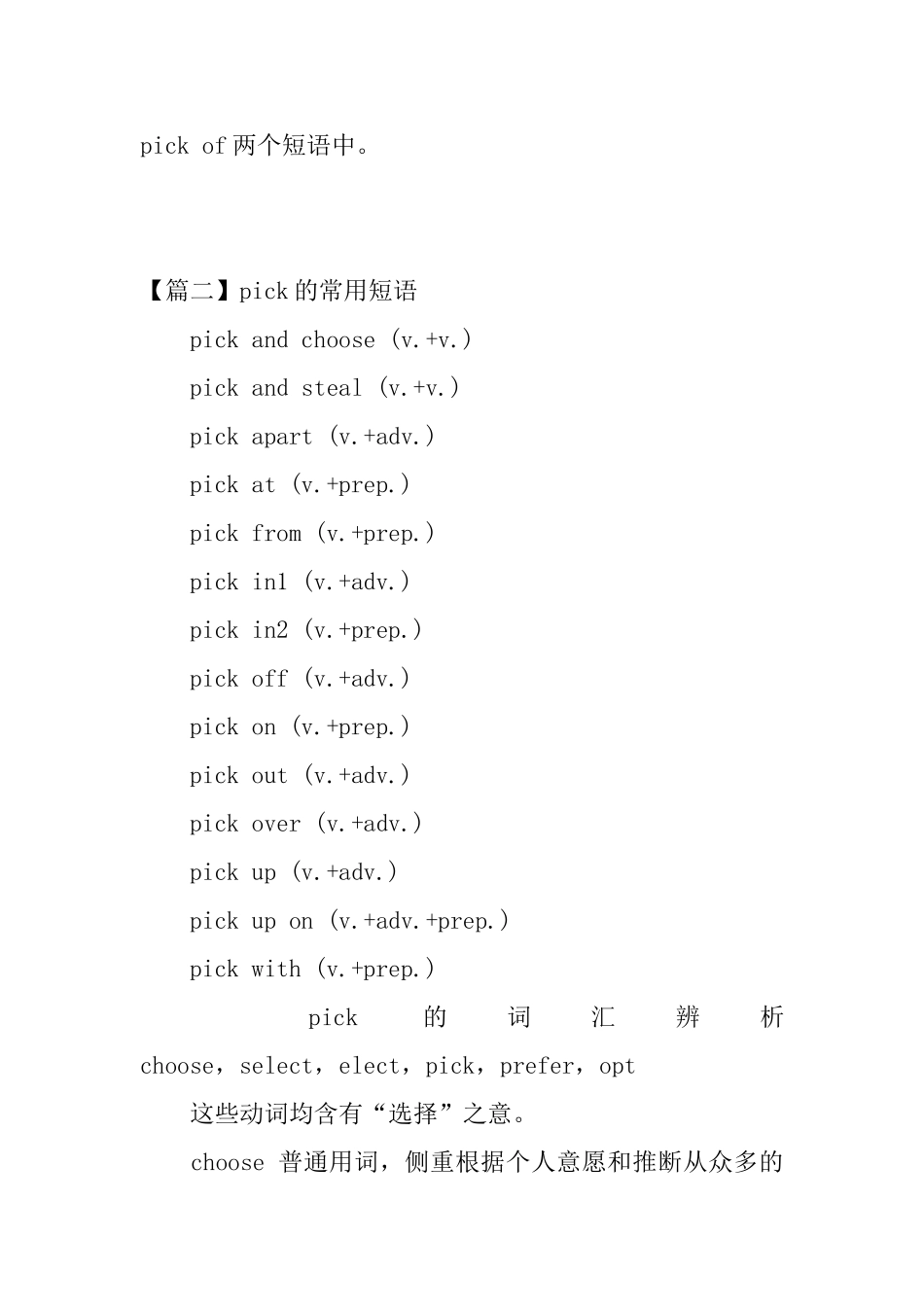 pick of 两个短语中。

【篇二】pick 的常用短语

pick and choose (v.+v.)

pick and steal (v.+v.)

pick apart (v.+adv.)

pick at (v.+prep.)

pick from (v.+prep.)

pick in1 (v.+adv.)

pick in2 (v.+prep.)

pick off (v.+adv.)

pick on (v.+prep.)

pick out (v.+adv.)

pick over (v.+adv.)

pick up (v.+adv.)

pick up on (v.+adv.+prep.)

pick with (v.+prep.)

pick 的词汇辨析 choose，select，elect，pick，prefer，opt

这些动词均含有“选择”之意。

choose 普通用词，侧重根据个人意愿和推断从众多的